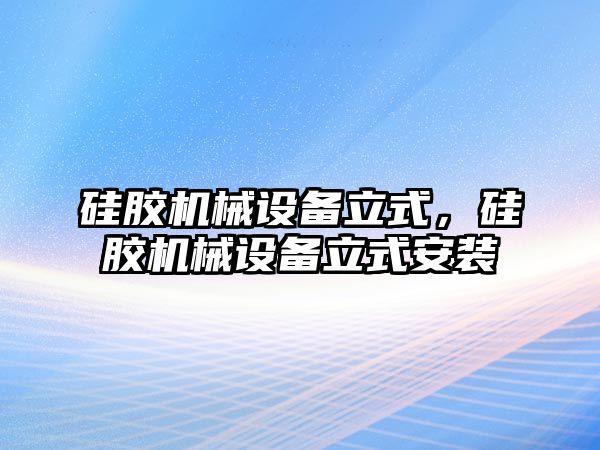 硅胶机械设备立式，硅胶机械设备立式安装